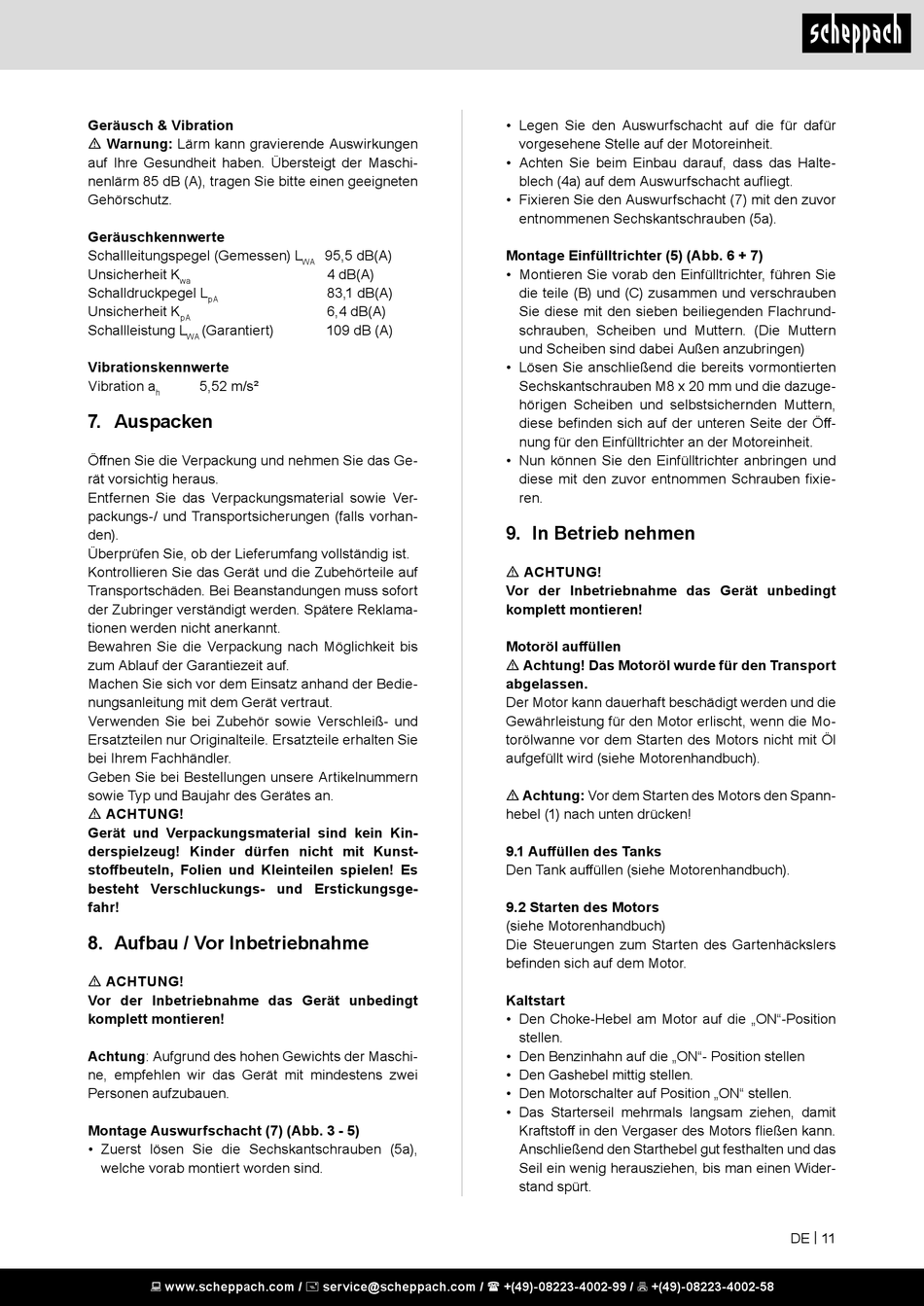 scheppach

**Geräusch & Vibration**
⚠ **Warnung:** Lärm kann gravierende Auswirkungen auf Ihre Gesundheit haben. Übersteigt der Maschinenlärm 85 dB (A), tragen Sie bitte einen geeigneten Gehörschutz.

**Geräuschkennwerte**
Schallleitungspegel (Gemessen) $L_{WA}$ 95,5 dB(A)
Unsicherheit $K_{wa}$ 4 dB(A)
Schalldruckpegel $L_{pA}$ 83,1 dB(A)
Unsicherheit $K_{pA}$ 6,4 dB(A)
Schallleistung $L_{WA}$ (Garantiert) 109 dB (A)

**Vibrationskennwerte**
Vibration $a_h$ 5,52 m/s²

**7. Auspacken**

Öffnen Sie die Verpackung und nehmen Sie das Gerät vorsichtig heraus.
Entfernen Sie das Verpackungsmaterial sowie Verpackungs-/ und Transportsicherungen (falls vorhanden).
Überprüfen Sie, ob der Lieferumfang vollständig ist.
Kontrollieren Sie das Gerät und die Zubehörteile auf Transportschäden. Bei Beanstandungen muss sofort der Zubringer verständigt werden. Spätere Reklamationen werden nicht anerkannt.
Bewahren Sie die Verpackung nach Möglichkeit bis zum Ablauf der Garantiezeit auf.
Machen Sie sich vor dem Einsatz anhand der Bedienungsanleitung mit dem Gerät vertraut.
Verwenden Sie bei Zubehör sowie Verschleiß- und Ersatzteilen nur Originalteile. Ersatzteile erhalten Sie bei Ihrem Fachhändler.
Geben Sie bei Bestellungen unsere Artikelnummern sowie Typ und Baujahr des Gerätes an.
⚠ **ACHTUNG!**
**Gerät und Verpackungsmaterial sind kein Kinderspielzeug! Kinder dürfen nicht mit Kunststoffbeuteln, Folien und Kleinteilen spielen! Es besteht Verschluckungs- und Erstickungsgefahr!**

**8. Aufbau / Vor Inbetriebnahme**

⚠ **ACHTUNG!**
**Vor der Inbetriebnahme das Gerät unbedingt komplett montieren!**

**Achtung**: Aufgrund des hohen Gewichts der Maschine, empfehlen wir das Gerät mit mindestens zwei Personen aufzubauen.

**Montage Auswurfschacht (7) (Abb. 3 - 5)**
• Zuerst lösen Sie die Sechskantschrauben (5a), welche vorab montiert worden sind.
• Legen Sie den Auswurfschacht auf die für dafür vorgesehene Stelle auf der Motoreinheit.
• Achten Sie beim Einbau darauf, dass das Halteblech (4a) auf dem Auswurfschacht aufliegt.
• Fixieren Sie den Auswurfschacht (7) mit den zuvor entnommenen Sechskantschrauben (5a).

**Montage Einfülltrichter (5) (Abb. 6 + 7)**
• Montieren Sie vorab den Einfülltrichter, führen Sie die teile (B) und (C) zusammen und verschrauben Sie diese mit den sieben beiliegenden Flachrundschrauben, Scheiben und Muttern. (Die Muttern und Scheiben sind dabei Außen anzubringen)
• Lösen Sie anschließend die bereits vormontierten Sechskantschrauben M8 x 20 mm und die dazugehörigen Scheiben und selbstsichernden Muttern, diese befinden sich auf der unteren Seite der Öffnung für den Einfülltrichter an der Motoreinheit.
• Nun können Sie den Einfülltrichter anbringen und diese mit den zuvor entnommen Schrauben fixieren.

**9. In Betrieb nehmen**

⚠ **ACHTUNG!**
**Vor der Inbetriebnahme das Gerät unbedingt komplett montieren!**

**Motoröl auffüllen**
⚠ **Achtung! Das Motoröl wurde für den Transport abgelassen.**
Der Motor kann dauerhaft beschädigt werden und die Gewährleistung für den Motor erlischt, wenn die Motorölwanne vor dem Starten des Motors nicht mit Öl aufgefüllt wird (siehe Motorenhandbuch).

⚠ **Achtung:** Vor dem Starten des Motors den Spannhebel (1) nach unten drücken!

**9.1 Auffüllen des Tanks**
Den Tank auffüllen (siehe Motorenhandbuch).

**9.2 Starten des Motors**
(siehe Motorenhandbuch)
Die Steuerungen zum Starten des Gartenhäckslers befinden sich auf dem Motor.

**Kaltstart**
• Den Choke-Hebel am Motor auf die „ON“-Position stellen.
• Den Benzinhahn auf die „ON“- Position stellen
• Den Gashebel mittig stellen.
• Den Motorschalter auf Position „ON“ stellen.
• Das Starterseil mehrmals langsam ziehen, damit Kraftstoff in den Vergaser des Motors fließen kann. Anschließend den Starthebel gut festhalten und das Seil ein wenig herausziehen, bis man einen Widerstand spürt.

DE | 11

www.scheppach.com / service@scheppach.com / +(49)-08223-4002-99 / +(49)-08223-4002-58